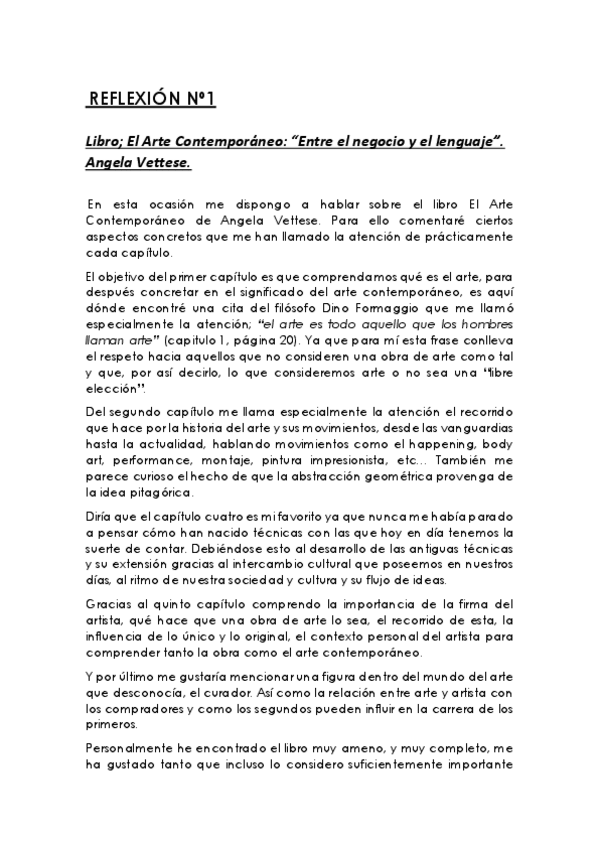 REFLEXIÓN Nº1

Libro; El Arte Contemporáneo: "Entre el negocio y el lenguaje". Angela Vettese.

En esta ocasión me dispongo a hablar sobre el libro El Arte Contemporáneo de Angela Vettese. Para ello comentaré ciertos aspectos concretos que me han llamado la atención de prácticamente cada capítulo.

El objetivo del primer capítulo es que comprendamos qué es el arte, para después concretar en el significado del arte contemporáneo, es aquí dónde encontré una cita del filósofo Dino Formaggio que me llamó especialmente la atención; "el arte es todo aquello que los hombres llaman arte" (capitulo 1, página 20). Ya que para mí esta frase conlleva el respeto hacia aquellos que no consideren una obra de arte como tal y que, por así decirlo, lo que consideremos arte o no sea una "libre elección".

Del segundo capítulo me llama especialmente la atención el recorrido que hace por la historia del arte y sus movimientos, desde las vanguardias hasta la actualidad, hablando movimientos como el happening, body art, performance, montaje, pintura impresionista, etc... También me parece curioso el hecho de que la abstracción geométrica provenga de la idea pitagórica.

Diría que el capítulo cuatro es mi favorito ya que nunca me había parado a pensar cómo han nacido técnicas con las que hoy en día tenemos la suerte de contar. Debiéndose esto al desarrollo de las antiguas técnicas y su extensión gracias al intercambio cultural que poseemos en nuestros días, al ritmo de nuestra sociedad y cultura y su flujo de ideas.

Gracias al quinto capítulo comprendo la importancia de la firma del artista, qué hace que una obra de arte lo sea, el recorrido de esta, la influencia de lo único y lo original, el contexto personal del artista para comprender tanto la obra como el arte contemporáneo.

Y por último me gustaría mencionar una figura dentro del mundo del arte que desconocía, el curador. Así como la relación entre arte y artista con los compradores y como los segundos pueden influir en la carrera de los primeros.

Personalmente he encontrado el libro muy ameno, y muy completo, me ha gustado tanto que incluso lo considero suficientemente importante